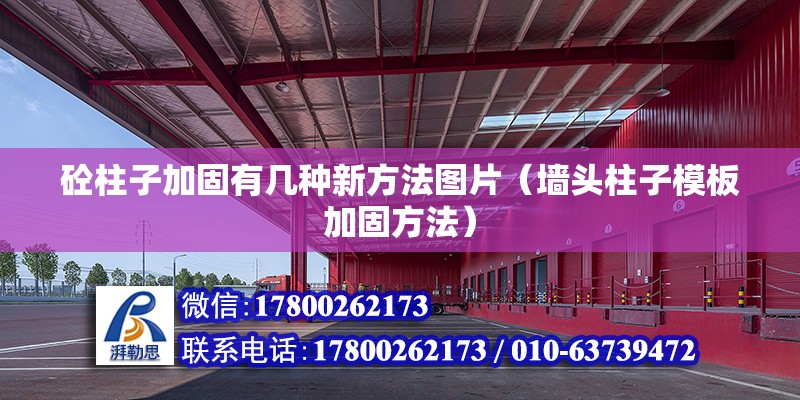 砼柱子加固有几种新方法图片（墙头柱子模板加固方法）

湃勒思

微信:17800262173

联系电话:17800262173 / 010-63739472